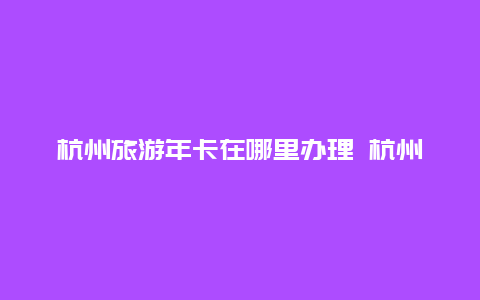 杭州旅游年卡在哪里办理 杭州